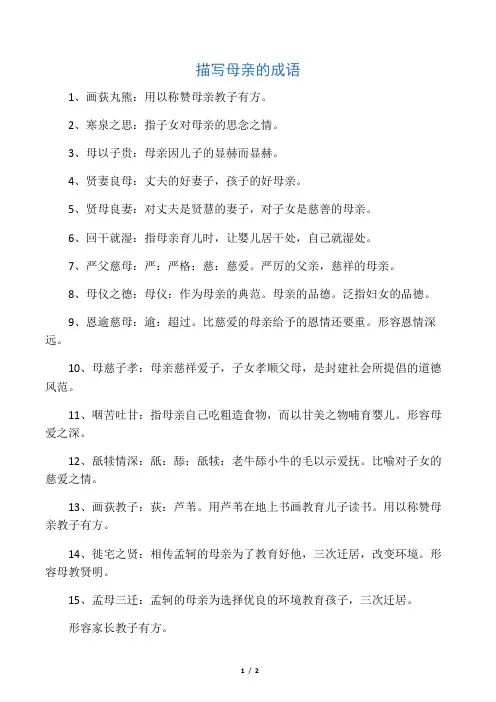 描写母亲的成语

1、画荻丸熊：用以称赞母亲教子有方。

2、寒泉之思：指子女对母亲的思念之情。

3、母以子贵：母亲因儿子的显赫而显赫。

4、贤妻良母：丈夫的好妻子，孩子的好母亲。

5、贤母良妻：对丈夫是贤慧的妻子，对子女是慈善的母亲。

6、回干就湿：指母亲育儿时，让婴儿居干处，自己就湿处。

7、严父慈母：严：严格；慈：慈爱。严厉的父亲，慈祥的母亲。

8、母仪之德：母仪：作为母亲的典范。母亲的品德。泛指妇女的品德。

9、恩逾慈母：逾：超过。比慈爱的母亲给予的恩情还要重。形容恩情深远。

10、母慈子孝：母亲慈祥爱子，子女孝顺父母，是封建社会所提倡的道德风范。

11、咽苦吐甘：指母亲自己吃粗造食物，而以甘美之物哺育婴儿。形容母爱之深。

12、舐犊情深：舐：舔；舐犊：老牛舔小牛的毛以示爱抚。比喻对子女的慈爱之情。

13、画荻教子：荻：芦苇。用芦苇在地上书画教育儿子读书。用以称赞母亲教子有方。

14、徙宅之贤：相传孟轲的母亲为了教育好他，三次迁居，改变环境。形容母教贤明。

15、孟母三迁：孟轲的母亲为选择优良的环境教育孩子，三次迁居。

形容家长教子有方。

1 / 2